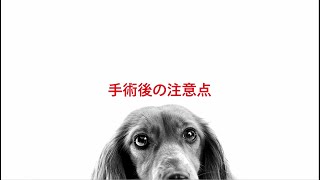 手術後の注意点